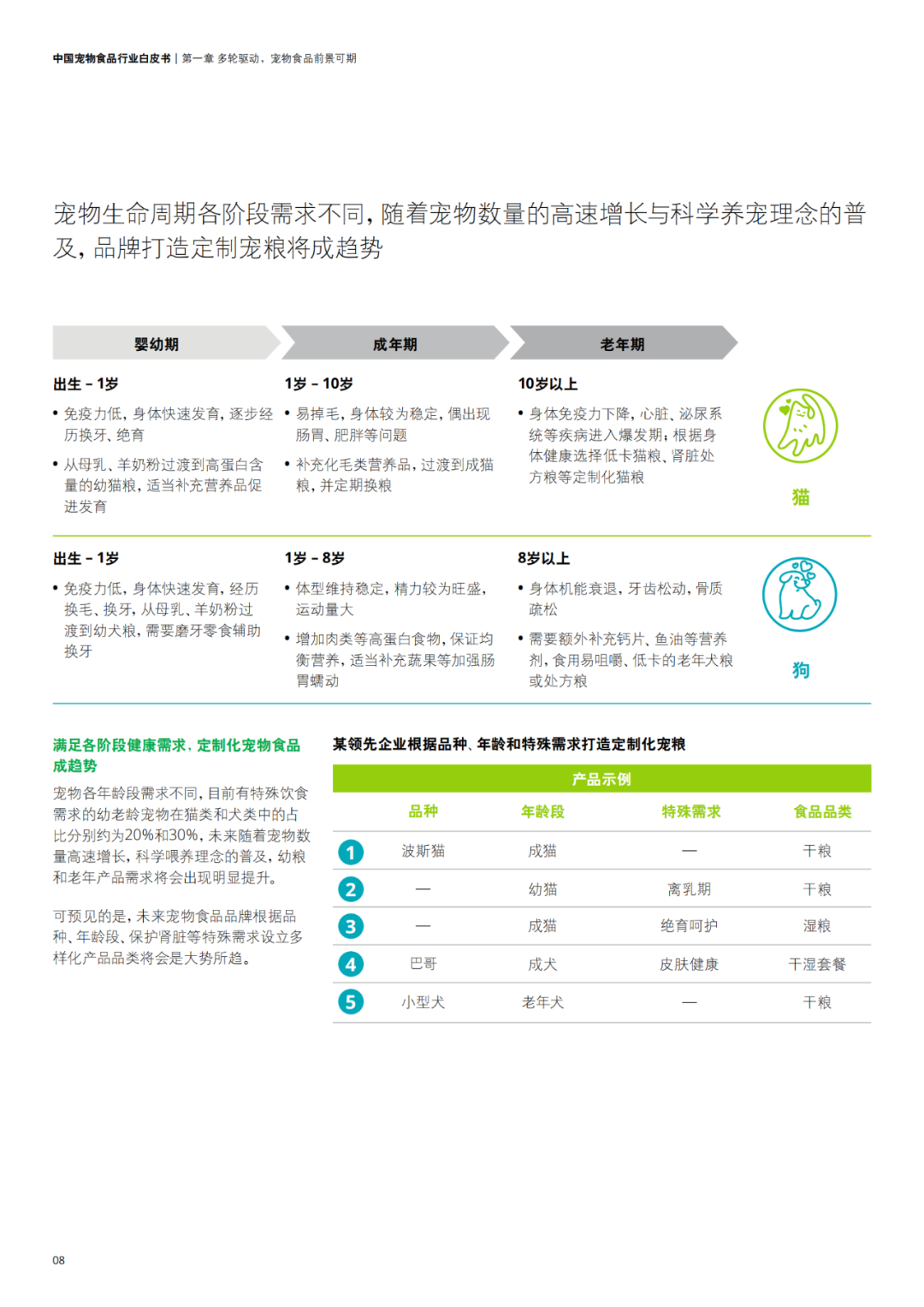 中国宠物食品行业白皮书 | 第一章 多轮驱动，宠物食品前景可期

宠物生命周期各阶段需求不同，随着宠物数量的高速增长与科学养宠理念的普及，品牌打造定制宠粮将成趋势

婴幼期 成年期 老年期

出生 – 1岁
• 免疫力低，身体快速发育，逐步经历换牙、绝育
• 从母乳、羊奶粉过渡到高蛋白含量的幼猫粮，适当补充营养品促进发育

1岁 – 10岁
• 易掉毛，身体较为稳定，偶出现肠胃、肥胖等问题
• 补充化毛类营养品，过渡到成猫粮，并定期换粮

10岁以上
• 身体免疫力下降，心脏、泌尿系统等疾病进入爆发期；根据身体健康选择低卡猫粮、肾脏处方粮等定制化猫粮

猫

出生 – 1岁
• 免疫力低，身体快速发育，经历换毛、换牙，从母乳、羊奶粉过渡到幼犬粮，需要磨牙零食辅助换牙

1岁 – 8岁
• 体型维持稳定，精力较为旺盛，运动量大
• 增加肉类等高蛋白食物，保证均衡营养，适当补充蔬果等加强肠胃蠕动

8岁以上
• 身体机能衰退，牙齿松动，骨质疏松
• 需要额外补充钙片、鱼油等营养剂，食用易咀嚼、低卡的老年犬粮或处方粮

狗

满足各阶段健康需求，定制化宠物食品成趋势

宠物各年龄段需求不同，目前有特殊饮食需求的幼老龄宠物在猫类和犬类中的占比分别约为20%和30%，未来随着宠物数量高速增长，科学喂养理念的普及，幼粮和老年产品需求将会出现明显提升。

可预见的是，未来宠物食品品牌根据品种、年龄段、保护肾脏等特殊需求设立多样化产品品类将会是大势所趋。

某领先企业根据品种、年龄和特殊需求打造定制化宠粮

产品示例

| | 品种 | 年龄段 | 特殊需求 | 食品品类 |
|---|---|---|---|---|
| 1 | 波斯猫 | 成猫 | — | 干粮 |
| 2 | — | 幼猫 | 离乳期 | 干粮 |
| 3 | — | 成猫 | 绝育呵护 | 湿粮 |
| 4 | 巴哥 | 成犬 | 皮肤健康 | 干湿套餐 |
| 5 | 小型犬 | 老年犬 | — | 干粮 |

08